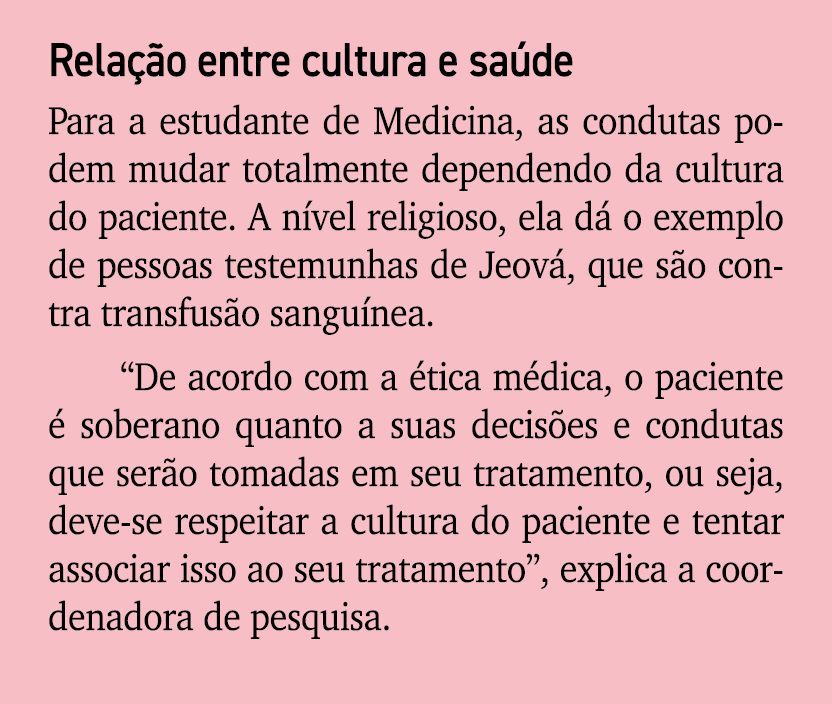 Relação entre cultura e saúde

Para a estudante de Medicina, as condutas podem mudar totalmente dependendo da cultura do paciente. A nível religioso, ela dá o exemplo de pessoas testemunhas de Jeová, que são contra transfusão sanguínea.

“De acordo com a ética médica, o paciente é soberano quanto a suas decisões e condutas que serão tomadas em seu tratamento, ou seja, deve-se respeitar a cultura do paciente e tentar associar isso ao seu tratamento”, explica a coordenadora de pesquisa.